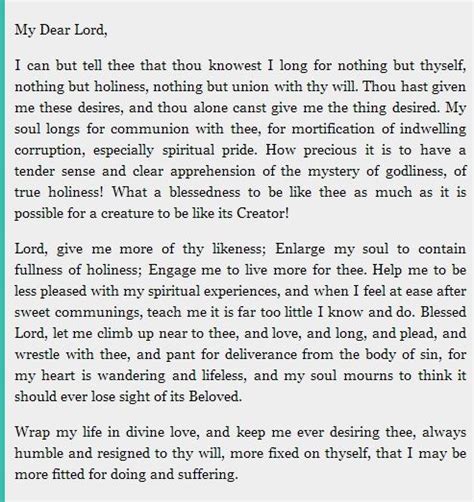 My Dear Lord,

I can but tell thee that thou knowest I long for nothing but thyself, nothing but holiness, nothing but union with thy will. Thou hast given me these desires, and thou alone canst give me the thing desired. My soul longs for communion with thee, for mortification of indwelling corruption, especially spiritual pride. How precious it is to have a tender sense and clear apprehension of the mystery of godliness, of true holiness! What a blessedness to be like thee as much as it is possible for a creature to be like its Creator!

Lord, give me more of thy likeness; Enlarge my soul to contain fullness of holiness; Engage me to live more for thee. Help me to be less pleased with my spiritual experiences, and when I feel at ease after sweet communings, teach me it is far too little I know and do. Blessed Lord, let me climb up near to thee, and love, and long, and plead, and wrestle with thee, and pant for deliverance from the body of sin, for my heart is wandering and lifeless, and my soul mourns to think it should ever lose sight of its Beloved.

Wrap my life in divine love, and keep me ever desiring thee, always humble and resigned to thy will, more fixed on thyself, that I may be more fitted for doing and suffering.